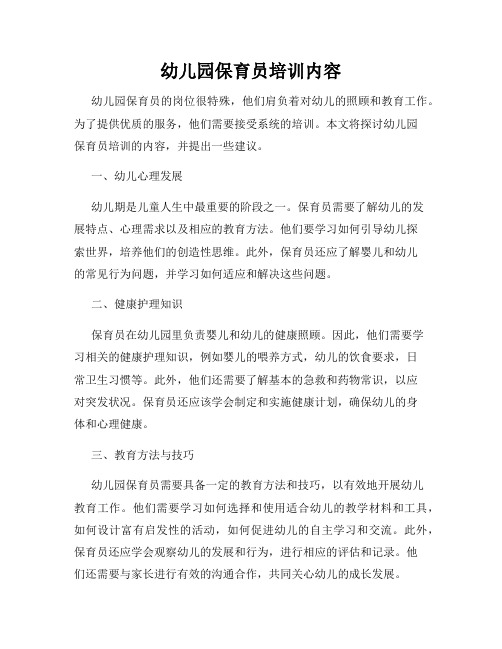 幼儿园保育员培训内容

幼儿园保育员的岗位很特殊，他们肩负着对幼儿的照顾和教育工作。为了提供优质的服务，他们需要接受系统的培训。本文将探讨幼儿园保育员培训的内容，并提出一些建议。

一、幼儿心理发展

幼儿期是儿童人生中最重要的阶段之一。保育员需要了解幼儿的发展特点、心理需求以及相应的教育方法。他们要学习如何引导幼儿探索世界，培养他们的创造性思维。此外，保育员还应了解婴儿和幼儿的常见行为问题，并学习如何适应和解决这些问题。

二、健康护理知识

保育员在幼儿园里负责婴儿和幼儿的健康照顾。因此，他们需要学习相关的健康护理知识，例如婴儿的喂养方式，幼儿的饮食要求，日常卫生习惯等。此外，他们还需要了解基本的急救和药物常识，以应对突发状况。保育员还应该学会制定和实施健康计划，确保幼儿的身体和心理健康。

三、教育方法与技巧

幼儿园保育员需要具备一定的教育方法和技巧，以有效地开展幼儿教育工作。他们需要学习如何选择和使用适合幼儿的教学材料和工具，如何设计富有启发性的活动，如何促进幼儿的自主学习和交流。此外，保育员还应学会观察幼儿的发展和行为，进行相应的评估和记录。他们还需要与家长进行有效的沟通合作，共同关心幼儿的成长发展。